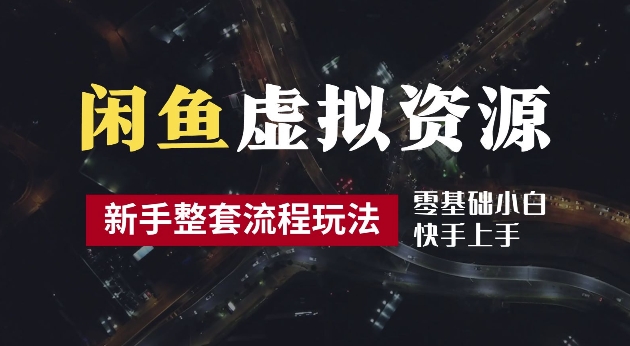 闲鱼虚拟资源

新手整套流程玩法

零基础小白
快手上手